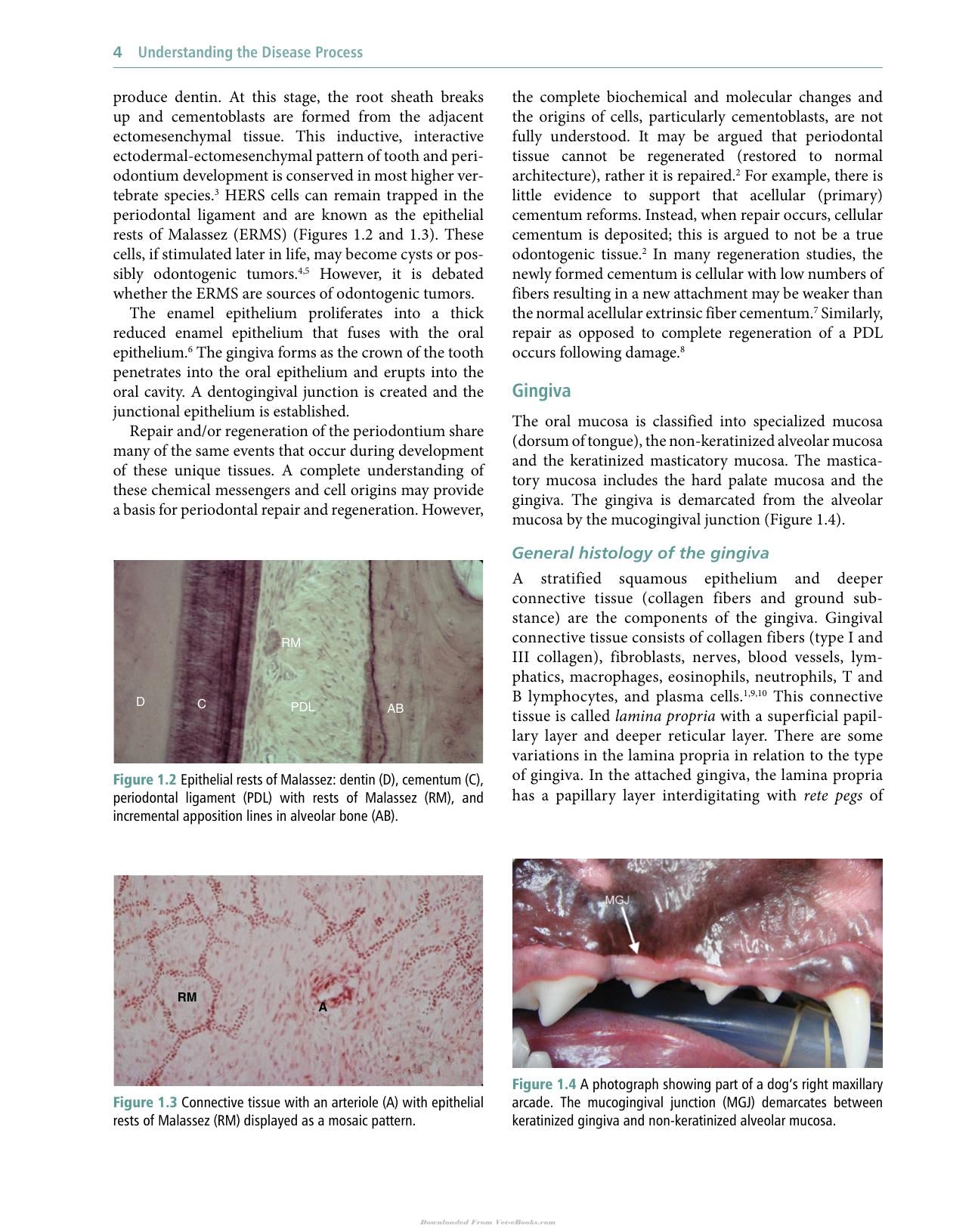 4 Understanding the Disease Process

produce dentin. At this stage, the root sheath breaks up and cementoblasts are formed from the adjacent ectomesenchymal tissue. This inductive, interactive ectodermal-ectomesenchymal pattern of tooth and periodontium development is conserved in most higher vertebrate species.$^{3}$ HERS cells can remain trapped in the periodontal ligament and are known as the epithelial rests of Malassez (ERMS) (Figures 1.2 and 1.3). These cells, if stimulated later in life, may become cysts or possibly odontogenic tumors.$^{4,5}$ However, it is debated whether the ERMS are sources of odontogenic tumors.

The enamel epithelium proliferates into a thick reduced enamel epithelium that fuses with the oral epithelium.$^{6}$ The gingiva forms as the crown of the tooth penetrates into the oral epithelium and erupts into the oral cavity. A dentogingival junction is created and the junctional epithelium is established.

Repair and/or regeneration of the periodontium share many of the same events that occur during development of these unique tissues. A complete understanding of these chemical messengers and cell origins may provide a basis for periodontal repair and regeneration. However,

RM
D
C
PDL
AB

Figure 1.2 Epithelial rests of Malassez: dentin (D), cementum (C), periodontal ligament (PDL) with rests of Malassez (RM), and incremental apposition lines in alveolar bone (AB).

RM
A

Figure 1.3 Connective tissue with an arteriole (A) with epithelial rests of Malassez (RM) displayed as a mosaic pattern.

the complete biochemical and molecular changes and the origins of cells, particularly cementoblasts, are not fully understood. It may be argued that periodontal tissue cannot be regenerated (restored to normal architecture), rather it is repaired.$^{2}$ For example, there is little evidence to support that acellular (primary) cementum reforms. Instead, when repair occurs, cellular cementum is deposited; this is argued to not be a true odontogenic tissue.$^{2}$ In many regeneration studies, the newly formed cementum is cellular with low numbers of fibers resulting in a new attachment may be weaker than the normal acellular extrinsic fiber cementum.$^{7}$ Similarly, repair as opposed to complete regeneration of a PDL occurs following damage.$^{8}$

Gingiva

The oral mucosa is classified into specialized mucosa (dorsum of tongue), the non-keratinized alveolar mucosa and the keratinized masticatory mucosa. The masticatory mucosa includes the hard palate mucosa and the gingiva. The gingiva is demarcated from the alveolar mucosa by the mucogingival junction (Figure 1.4).

General histology of the gingiva

A stratified squamous epithelium and deeper connective tissue (collagen fibers and ground substance) are the components of the gingiva. Gingival connective tissue consists of collagen fibers (type I and III collagen), fibroblasts, nerves, blood vessels, lymphatics, macrophages, eosinophils, neutrophils, T and B lymphocytes, and plasma cells.$^{1,9,10}$ This connective tissue is called lamina propria with a superficial papillary layer and deeper reticular layer. There are some variations in the lamina propria in relation to the type of gingiva. In the attached gingiva, the lamina propria has a papillary layer interdigitating with rete pegs of

MGJ

Figure 1.4 A photograph showing part of a dog's right maxillary arcade. The mucogingival junction (MGJ) demarcates between keratinized gingiva and non-keratinized alveolar mucosa.

Downloaded From Vet-eBooks.com